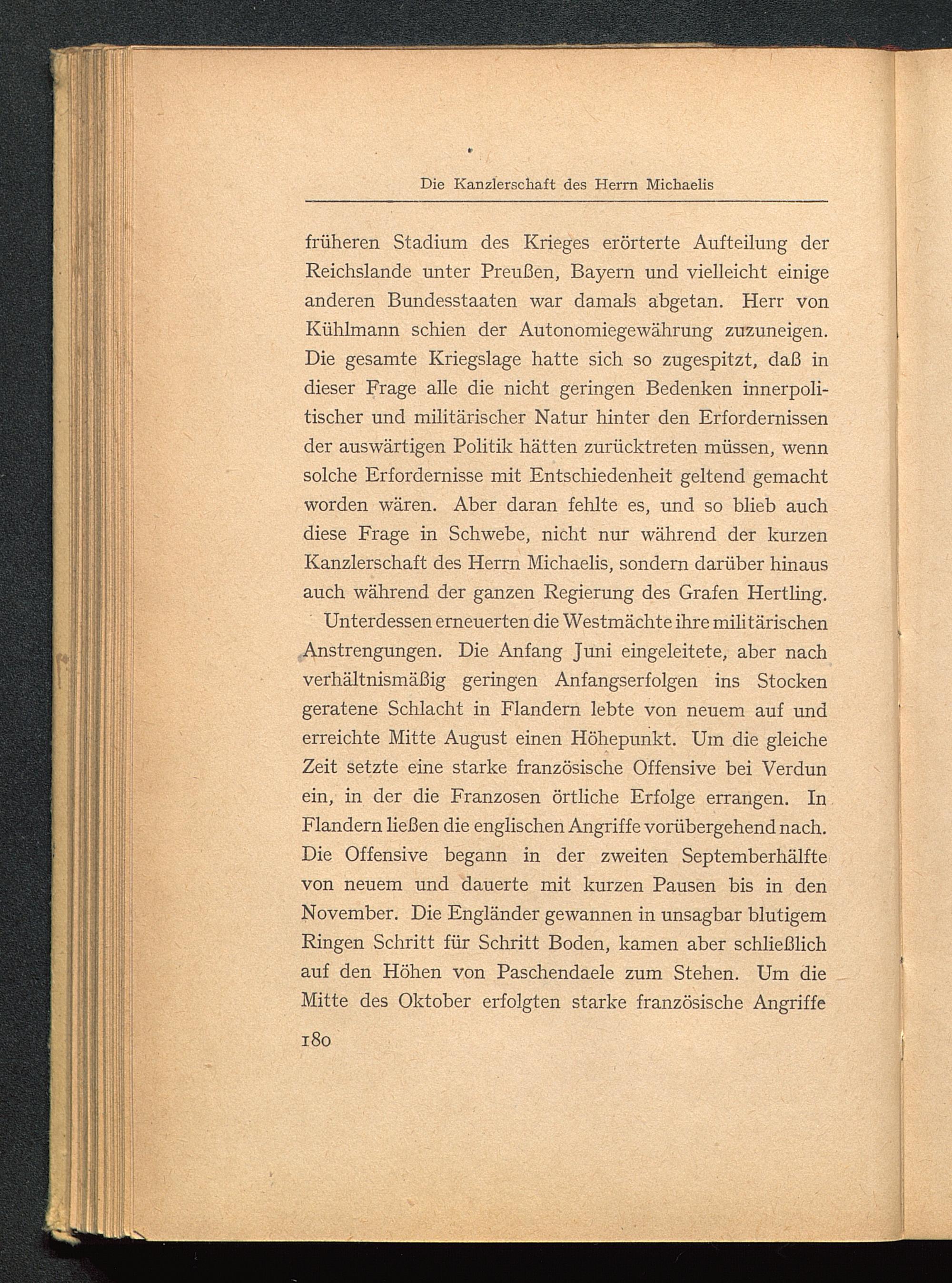 Die Kanzlerschaft des Herrn Michaelis

früheren Stadium des Krieges erörterte Aufteilung der Reichslande unter Preußen, Bayern und vielleicht einige anderen Bundesstaaten war damals abgetan. Herr von Kühlmann schien der Autonomiegewährung zuzuneigen. Die gesamte Kriegslage hatte sich so zugespitzt, daß in dieser Frage alle die nicht geringen Bedenken innerpolitischer und militärischer Natur hinter den Erfordernissen der auswärtigen Politik hätten zurücktreten müssen, wenn solche Erfordernisse mit Entschiedenheit geltend gemacht worden wären. Aber daran fehlte es, und so blieb auch diese Frage in Schwebe, nicht nur während der kurzen Kanzlerschaft des Herrn Michaelis, sondern darüber hinaus auch während der ganzen Regierung des Grafen Hertling.

Unterdessen erneuerten die Westmächte ihre militärischen Anstrengungen. Die Anfang Juni eingeleitete, aber nach verhältnismäßig geringen Anfangserfolgen ins Stocken geratene Schlacht in Flandern lebte von neuem auf und erreichte Mitte August einen Höhepunkt. Um die gleiche Zeit setzte eine starke französische Offensive bei Verdun ein, in der die Franzosen örtliche Erfolge errangen. In Flandern ließen die englischen Angriffe vorübergehend nach. Die Offensive begann in der zweiten Septemberhälfte von neuem und dauerte mit kurzen Pausen bis in den November. Die Engländer gewannen in unsagbar blutigem Ringen Schritt für Schritt Boden, kamen aber schließlich auf den Höhen von Paschendaele zum Stehen. Um die Mitte des Oktober erfolgten starke französische Angriffe

180